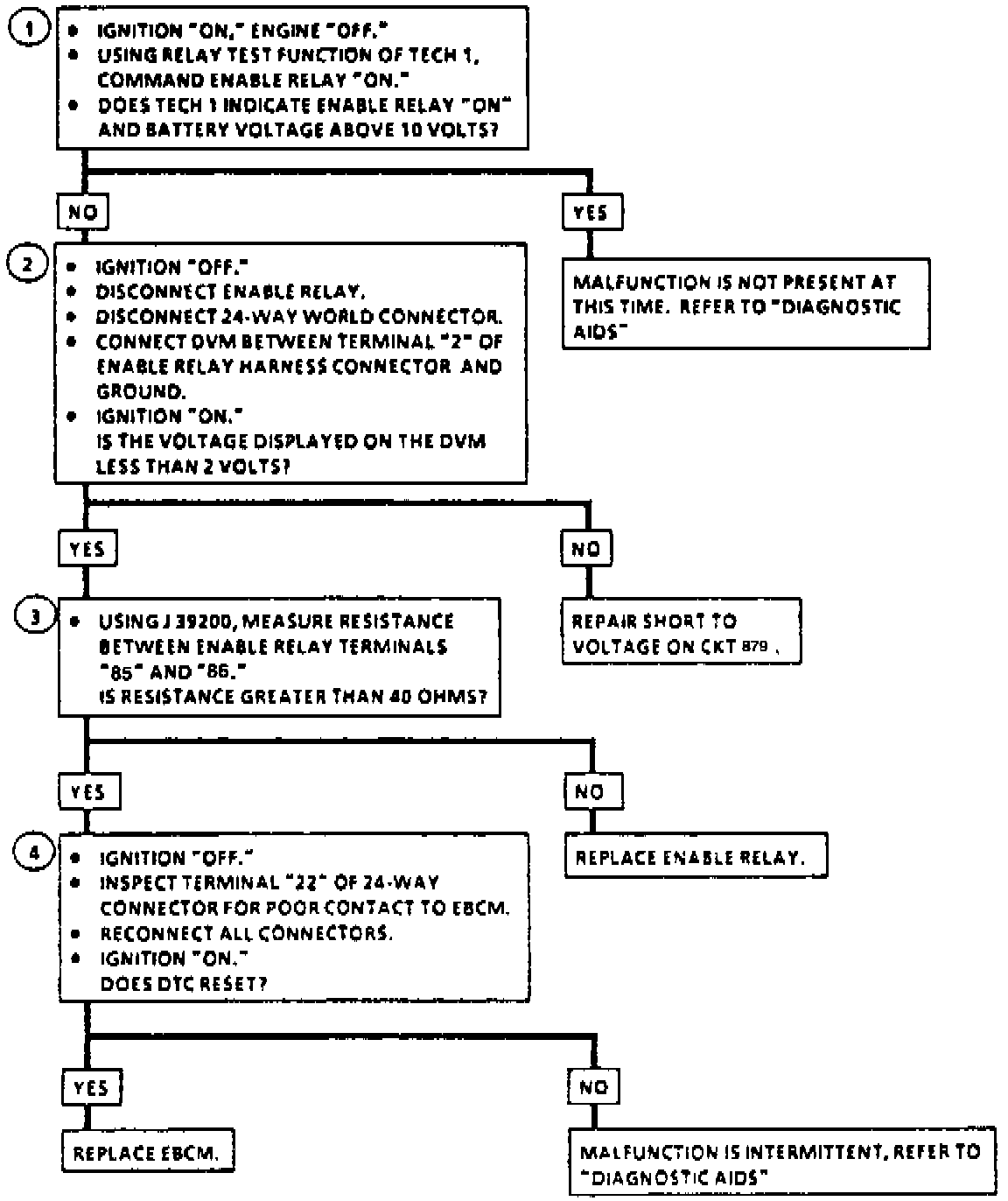 1
• IGNITION "ON," ENGINE "OFF."
• USING RELAY TEST FUNCTION OF TECH 1, COMMAND ENABLE RELAY "ON."
• DOES TECH 1 INDICATE ENABLE RELAY "ON" AND BATTERY VOLTAGE ABOVE 10 VOLTS?

NO

YES

MALFUNCTION IS NOT PRESENT AT THIS TIME. REFER TO "DIAGNOSTIC AIDS"

2
• IGNITION "OFF."
• DISCONNECT ENABLE RELAY.
• DISCONNECT 24-WAY WORLD CONNECTOR.
• CONNECT DVM BETWEEN TERMINAL "2" OF ENABLE RELAY HARNESS CONNECTOR AND GROUND.
• IGNITION "ON."
IS THE VOLTAGE DISPLAYED ON THE DVM LESS THAN 2 VOLTS?

YES

NO

REPAIR SHORT TO VOLTAGE ON CKT 879 .

3
• USING J 39200, MEASURE RESISTANCE BETWEEN ENABLE RELAY TERMINALS "85" AND "86."
IS RESISTANCE GREATER THAN 40 OHMS?

YES

NO

REPLACE ENABLE RELAY.

4
• IGNITION "OFF."
• INSPECT TERMINAL "22" OF 24-WAY CONNECTOR FOR POOR CONTACT TO EBCM.
• RECONNECT ALL CONNECTORS.
• IGNITION "ON."
DOES DTC RESET?

YES

NO

REPLACE EBCM.

MALFUNCTION IS INTERMITTENT, REFER TO "DIAGNOSTIC AIDS"